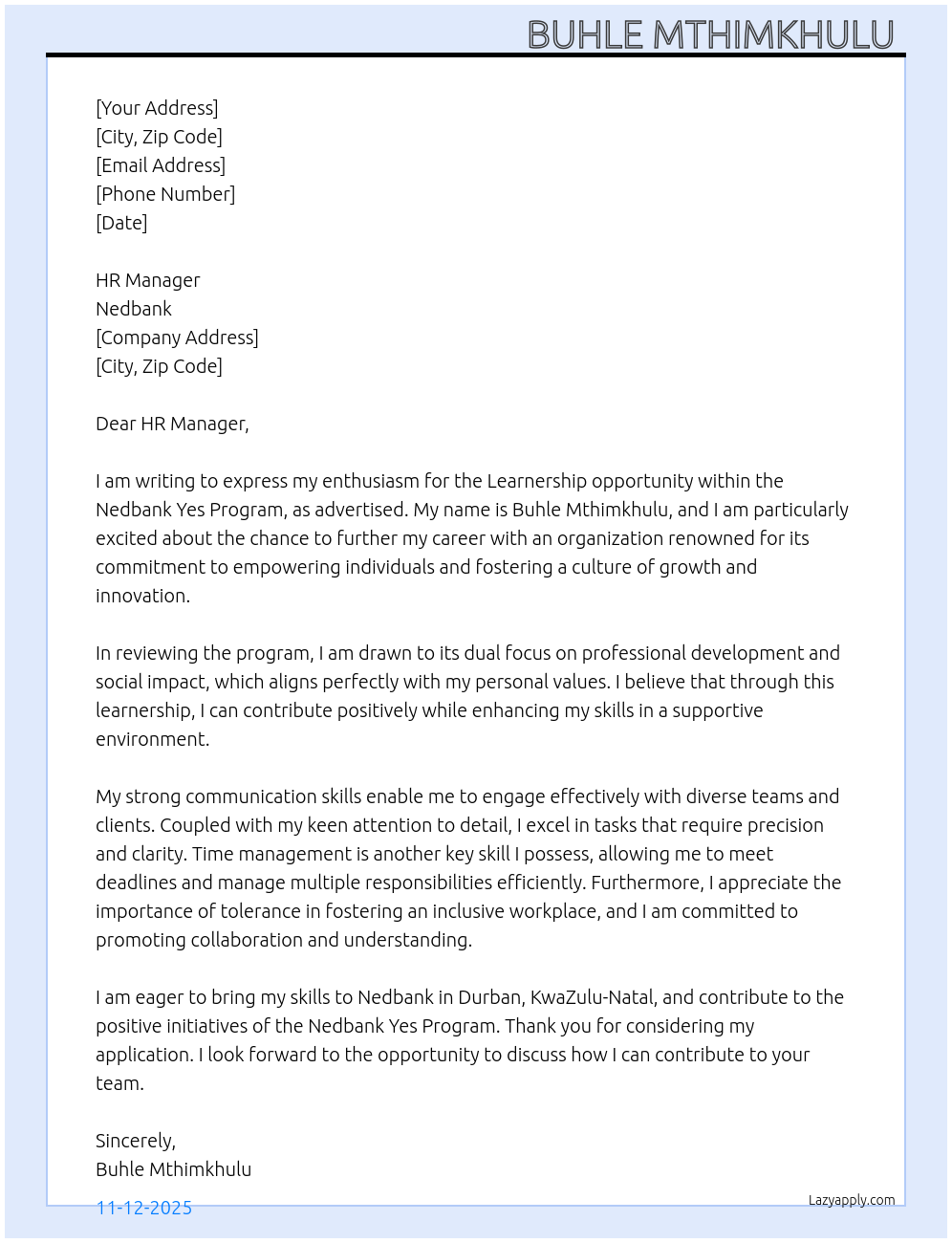 BUHLE MTHIMKHULU

[Your Address]
[City, Zip Code]
[Email Address]
[Phone Number]
[Date]

HR Manager
Nedbank
[Company Address]
[City, Zip Code]

Dear HR Manager,

I am writing to express my enthusiasm for the Learnership opportunity within the Nedbank Yes Program, as advertised. My name is Buhle Mthimkhulu, and I am particularly excited about the chance to further my career with an organization renowned for its commitment to empowering individuals and fostering a culture of growth and innovation.

In reviewing the program, I am drawn to its dual focus on professional development and social impact, which aligns perfectly with my personal values. I believe that through this learnership, I can contribute positively while enhancing my skills in a supportive environment.

My strong communication skills enable me to engage effectively with diverse teams and clients. Coupled with my keen attention to detail, I excel in tasks that require precision and clarity. Time management is another key skill I possess, allowing me to meet deadlines and manage multiple responsibilities efficiently. Furthermore, I appreciate the importance of tolerance in fostering an inclusive workplace, and I am committed to promoting collaboration and understanding.

I am eager to bring my skills to Nedbank in Durban, KwaZulu-Natal, and contribute to the positive initiatives of the Nedbank Yes Program. Thank you for considering my application. I look forward to the opportunity to discuss how I can contribute to your team.

Sincerely,
Buhle Mthimkhulu

11-12-2025

Lazyapply.com